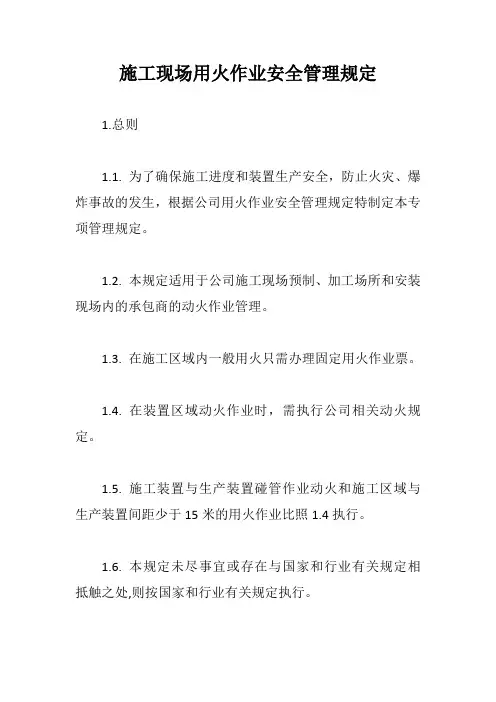 施工现场用火作业安全管理规定

1.总则

1.1. 为了确保施工进度和装置生产安全，防止火灾、爆炸事故的发生，根据公司用火作业安全管理规定特制定本专项管理规定。

1.2. 本规定适用于公司施工现场预制、加工场所和安装现场内的承包商的动火作业管理。

1.3. 在施工区域内一般用火只需办理固定用火作业票。

1.4. 在装置区域动火作业时，需执行公司相关动火规定。

1.5. 施工装置与生产装置碰管作业动火和施工区域与生产装置间距少于 15 米的用火作业比照 1.4 执行。

1.6. 本规定未尽事宜或存在与国家和行业有关规定相抵触之处,则按国家和行业有关规定执行。